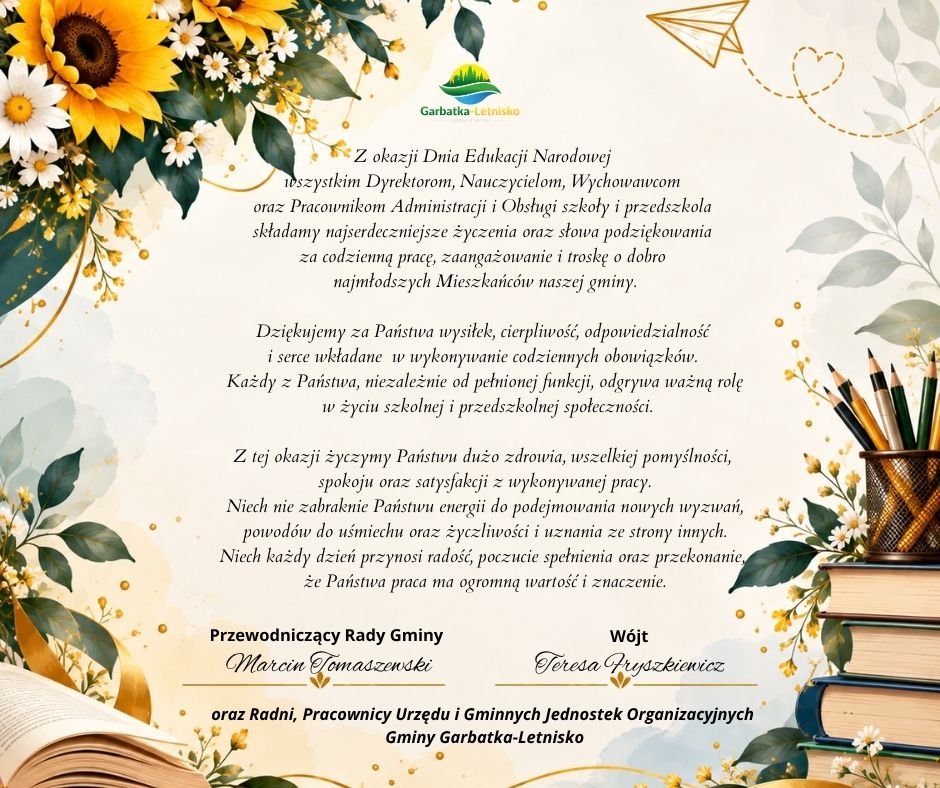 Garbatka-Letnisko

Z okazji Dnia Edukacji Narodowej
wszystkim Dyrektorom, Nauczycielom, Wychowawcom
oraz Pracownikom Administracji i Obsługi szkoły i przedszkola
składamy najserdeczniejsze życzenia oraz słowa podziękowania
za codzienną pracę, zaangażowanie i troskę o dobro
najmłodszych Mieszkańców naszej gminy.

Dziękujemy za Państwa wysiłek, cierpliwość, odpowiedzialność
i serce wkładane w wykonywanie codziennych obowiązków.
Każdy z Państwa, niezależnie od pełnionej funkcji, odgrywa ważną rolę
w życiu szkolnej i przedszkolnej społeczności.

Z tej okazji życzymy Państwu dużo zdrowia, wszelkiej pomyślności,
spokoju oraz satysfakcji z wykonywanej pracy.
Niech nie zabraknie Państwu energii do podejmowania nowych wyzwań,
powodów do uśmiechu oraz życzliwości i uznania ze strony innych.
Niech każdy dzień przynosi radość, poczucie spełnienia oraz przekonanie,
że Państwa praca ma ogromną wartość i znaczenie.

Przewodniczący Rady Gminy
Marcin Tomaszewski

Wójt
Teresa Fryszkiewicz

oraz Radni, Pracownicy Urzędu i Gminnych Jednostek Organizacyjnych
Gminy Garbatka-Letnisko